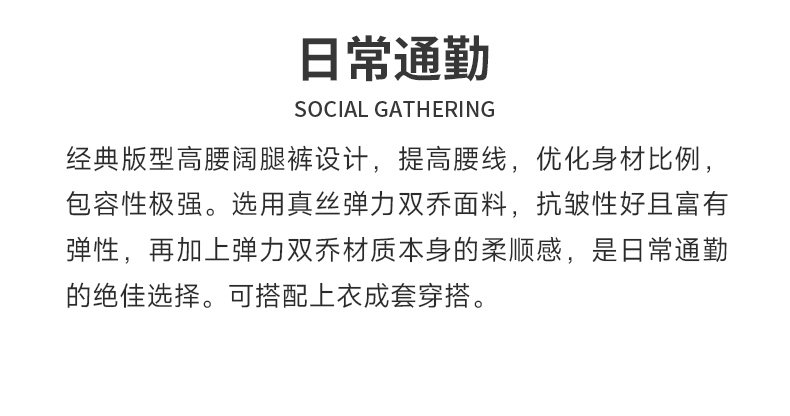 日常通勤

SOCIAL GATHERING

经典版型高腰阔腿裤设计，提高腰线，优化身材比例，包容性极强。选用真丝弹力双乔面料，抗皱性好且富有弹性，再加上弹力双乔材质本身的柔顺感，是日常通勤的绝佳选择。可搭配上衣成套穿搭。